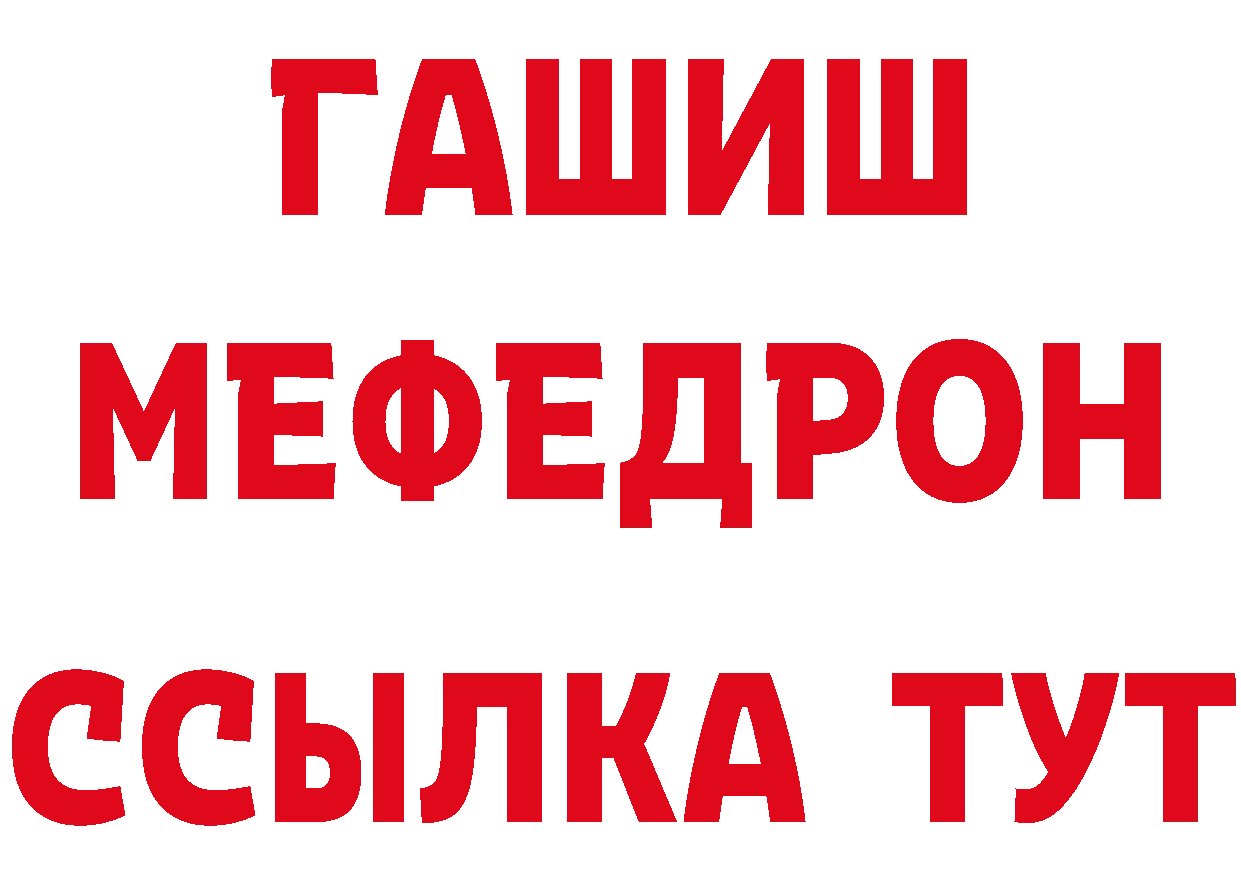 ГАШИШ
МЕФЕДРОН
ССЫЛКА ТУТ